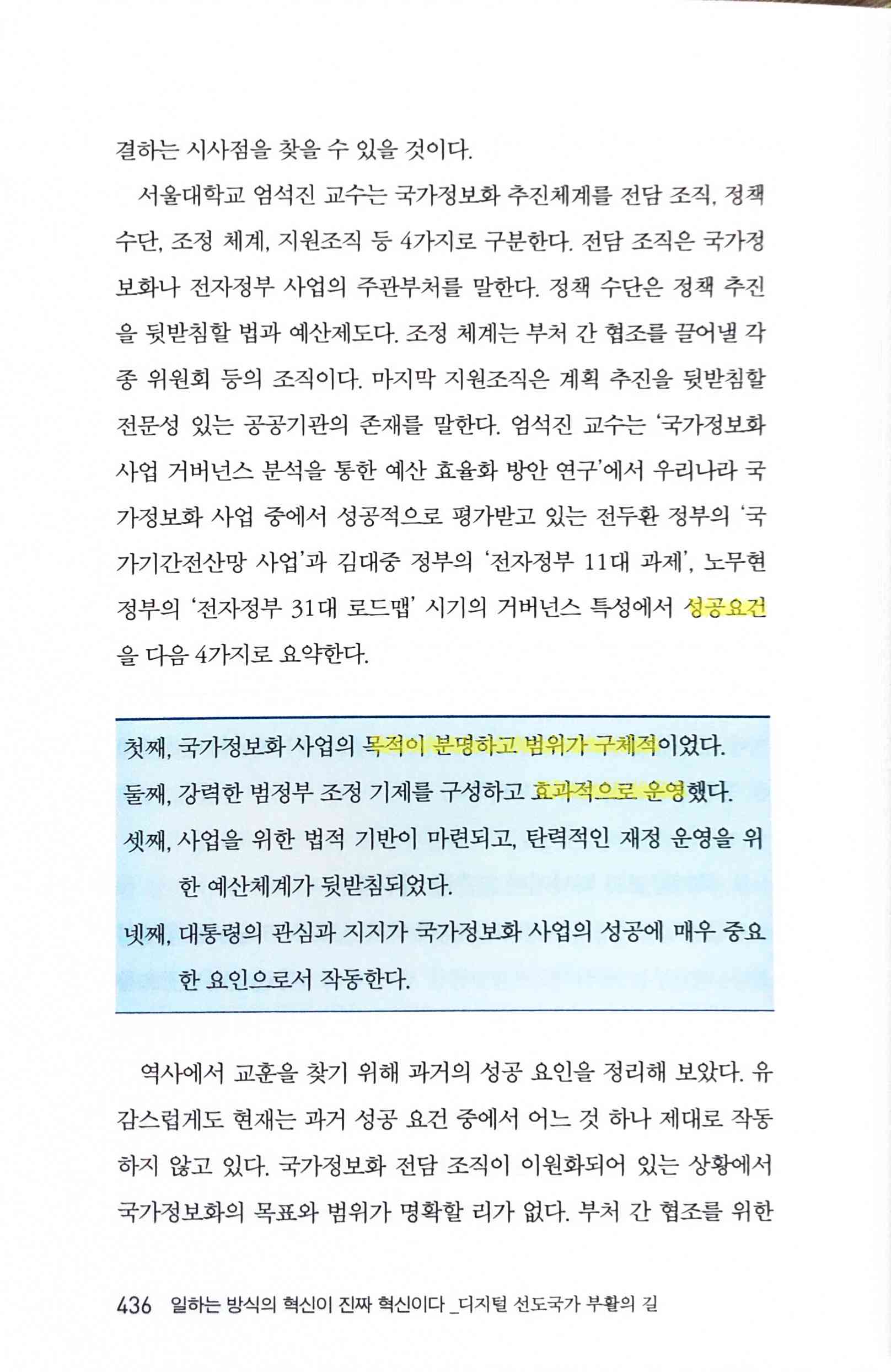 결하는 시사점을 찾을 수 있을 것이다.

서울대학교 엄석진 교수는 국가정보화 추진체계를 전담 조직, 정책 수단, 조정 체계, 지원조직 등 4가지로 구분한다. 전담 조직은 국가정보화나 전자정부 사업의 주관부처를 말한다. 정책 수단은 정책 추진을 뒷받침할 법과 예산제도다. 조정 체계는 부처 간 협조를 끌어낼 각종 위원회 등의 조직이다. 마지막 지원조직은 계획 추진을 뒷받침할 전문성 있는 공공기관의 존재를 말한다. 엄석진 교수는 '국가정보화 사업 거버넌스 분석을 통한 예산 효율화 방안 연구'에서 우리나라 국가정보화 사업 중에서 성공적으로 평가받고 있는 전두환 정부의 '국가기간전산망 사업'과 김대중 정부의 '전자정부 11대 과제', 노무현 정부의 '전자정부 31대 로드맵' 시기의 거버넌스 특성에서 성공요건을 다음 4가지로 요약한다.

첫째, 국가정보화 사업의 목적이 분명하고 범위가 구체적이었다.
둘째, 강력한 범정부 조정 기제를 구성하고 효과적으로 운영했다.
셋째, 사업을 위한 법적 기반이 마련되고, 탄력적인 재정 운영을 위한 예산체계가 뒷받침되었다.
넷째, 대통령의 관심과 지지가 국가정보화 사업의 성공에 매우 중요한 요인으로서 작동한다.

역사에서 교훈을 찾기 위해 과거의 성공 요인을 정리해 보았다. 유감스럽게도 현재는 과거 성공 요건 중에서 어느 것 하나 제대로 작동하지 않고 있다. 국가정보화 전담 조직이 이원화되어 있는 상황에서 국가정보화의 목표와 범위가 명확할 리가 없다. 부처 간 협조를 위한

436 일하는 방식의 혁신이 진짜 혁신이다 _디지털 선도국가 부활의 길